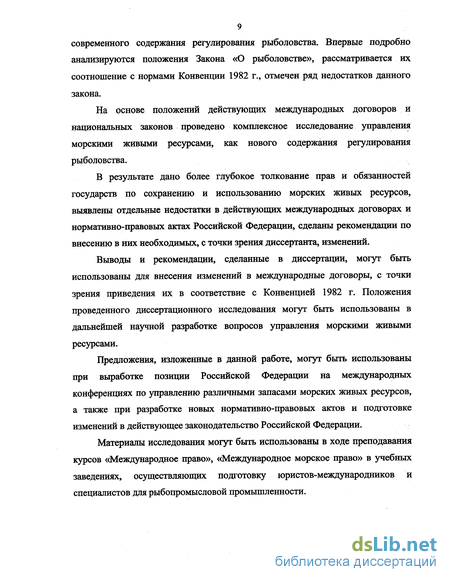 9

современного содержания регулирования рыболовства. Впервые подробно анализируются положения Закона «О рыболовстве», рассматривается их соотношение с нормами Конвенции 1982 г., отмечен ряд недостатков данного закона.

На основе положений действующих международных договоров и национальных законов проведено комплексное исследование управления морскими живыми ресурсами, как нового содержания регулирования рыболовства.

В результате дано более глубокое толкование прав и обязанностей государств по сохранению и использованию морских живых ресурсов, выявлены отдельные недостатки в действующих международных договорах и нормативно-правовых актах Российской Федерации, сделаны рекомендации по внесению в них необходимых, с точки зрения диссертанта, изменений.

Выводы и рекомендации, сделанные в диссертации, могут быть использованы для внесения изменений в международные договоры, с точки зрения приведения их в соответствие с Конвенцией 1982 г. Положения проведенного диссертационного исследования могут быть использованы в дальнейшей научной разработке вопросов управления морскими живыми ресурсами.

Предложения, изложенные в данной работе, могут быть использованы при выработке позиции Российской Федерации на международных конференциях по управлению различными запасами морских живых ресурсов, а также при разработке новых нормативно-правовых актов и подготовке изменений в действующее законодательство Российской Федерации.

Материалы исследования могут быть использованы в ходе преподавания курсов «Международное право», «Международное морское право» в учебных заведениях, осуществляющих подготовку юристов-международников и специалистов для рыбопромысловой промышленности.

dsLib.net
библиотека диссертаций